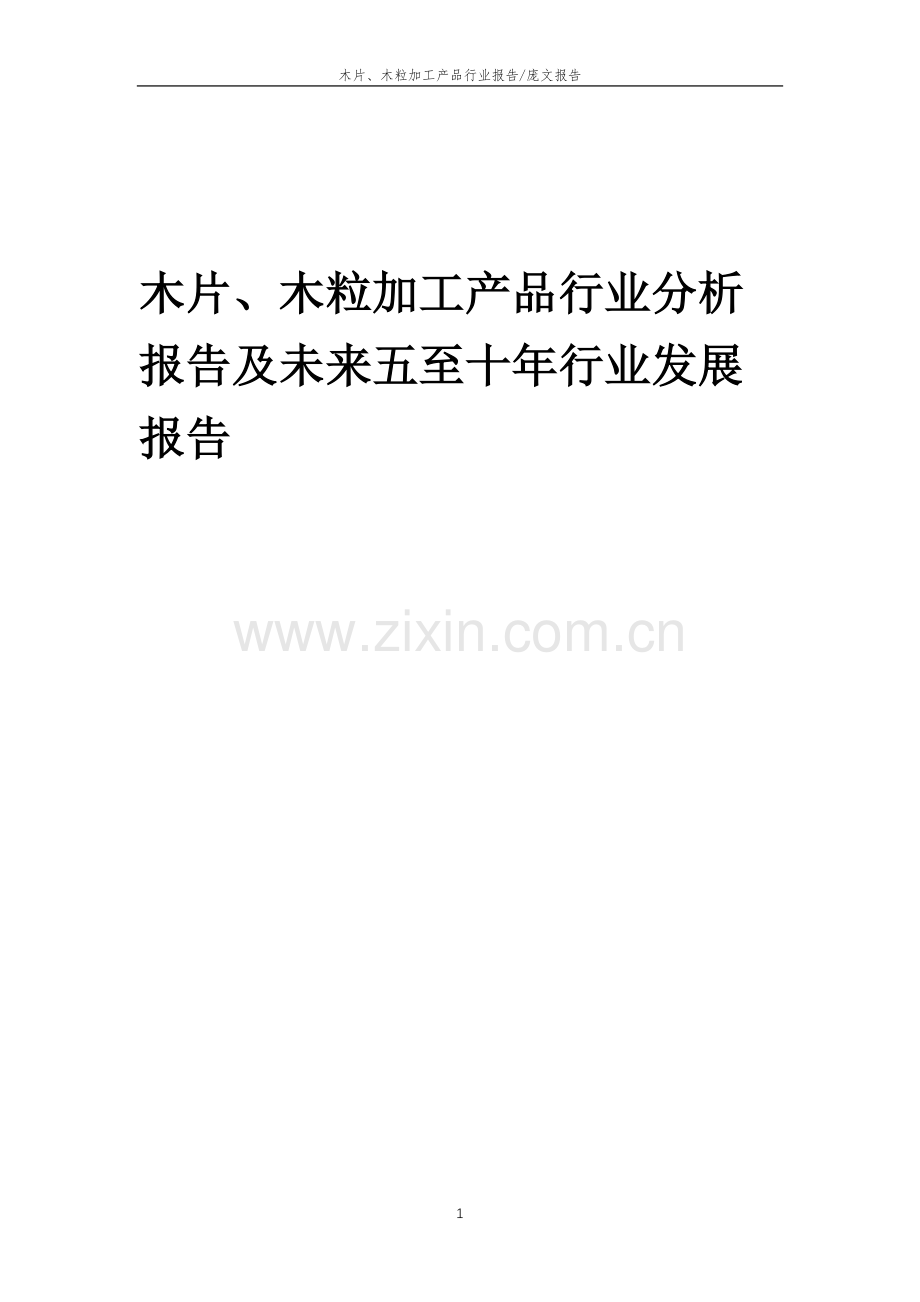 木片、木粒加工产品行业报告/庞文报告

木片、木粒加工产品行业分析报告及未来五至十年行业发展报告

www.zixin.com.cn

1